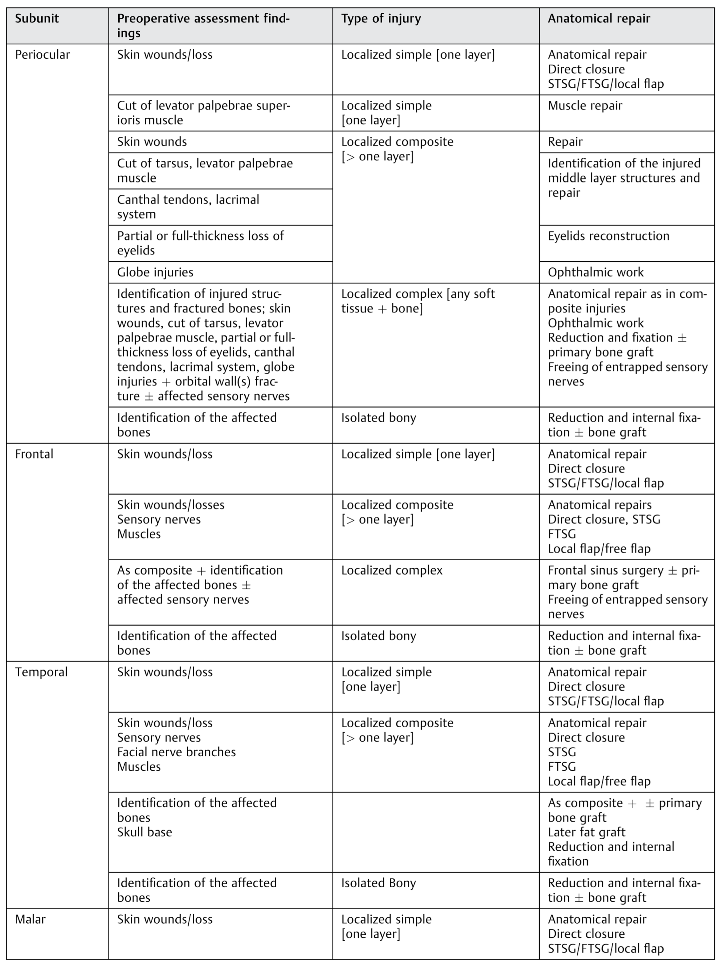 | Subunit | Preoperative assessment findings | Type of injury | Anatomical repair |
|---|---|---|---|
| Periocular | Skin wounds/loss | Localized simple [one layer] | Anatomical repair Direct closure STSG/FTSG/local flap |
| | Cut of levator palpebrae superioris muscle | Localized simple [one layer] | Muscle repair |
| | Skin wounds | Localized composite [> one layer] | Repair |
| | Cut of tarsus, levator palpebrae muscle | | Identification of the injured middle layer structures and repair |
| | Canthal tendons, lacrimal system | | |
| | Partial or full-thickness loss of eyelids | | Eyelids reconstruction |
| | Globe injuries | | Ophthalmic work |
| | Identification of injured structures and fractured bones; skin wounds, cut of tarsus, levator palpebrae muscle, partial or full-thickness loss of eyelids, canthal tendons, lacrimal system, globe injuries + orbital wall(s) fracture ± affected sensory nerves | Localized complex [any soft tissue + bone] | Anatomical repair as in composite injuries Ophthalmic work Reduction and fixation ± primary bone graft Freeing of entrapped sensory nerves |
| | Identification of the affected bones | Isolated bony | Reduction and internal fixation ± bone graft |
| Frontal | Skin wounds/loss | Localized simple [one layer] | Anatomical repair Direct closure STSG/FTSG/local flap |
| | Skin wounds/losses Sensory nerves Muscles | Localized composite [> one layer] | Anatomical repairs Direct closure, STSG FTSG Local flap/free flap |
| | As composite + identification of the affected bones ± affected sensory nerves | Localized complex | Frontal sinus surgery ± primary bone graft Freeing of entrapped sensory nerves |
| | Identification of the affected bones | Isolated bony | Reduction and internal fixation ± bone graft |
| Temporal | Skin wounds/loss | Localized simple [one layer] | Anatomical repair Direct closure STSG/FTSG/local flap |
| | Skin wounds/loss Sensory nerves Facial nerve branches Muscles | Localized composite [> one layer] | Anatomical repair Direct closure STSG FTSG Local flap/free flap |
| | Identification of the affected bones Skull base | | As composite + ± primary bone graft Later fat graft Reduction and internal fixation |
| | Identification of the affected bones | Isolated Bony | Reduction and internal fixation ± bone graft |
| Malar | Skin wounds/loss | Localized simple [one layer] | Anatomical repair Direct closure STSG/FTSG/local flap |